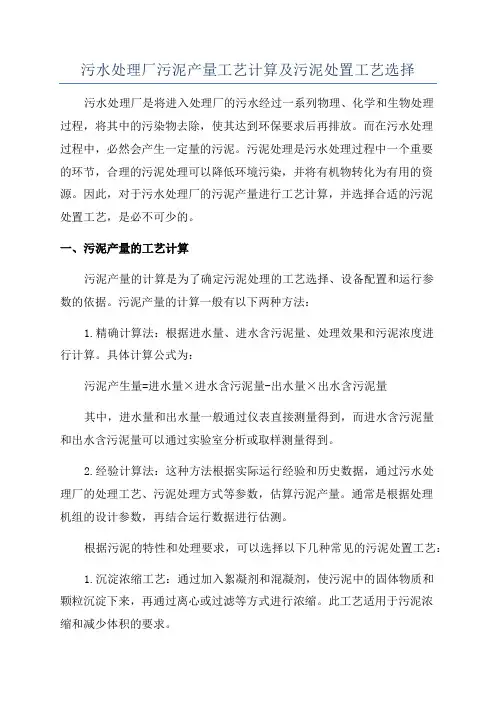 污水处理厂污泥产量工艺计算及污泥处置工艺选择

污水处理厂是将进入处理厂的污水经过一系列物理、化学和生物处理过程，将其中的污染物去除，使其达到环保要求后再排放。而在污水处理过程中，必然会产生一定量的污泥。污泥处理是污水处理过程中一个重要的环节，合理的污泥处理可以降低环境污染，并将有机物转化为有用的资源。因此，对于污水处理厂的污泥产量进行工艺计算，并选择合适的污泥处置工艺，是必不可少的。

一、污泥产量的工艺计算

污泥产量的计算是为了确定污泥处理的工艺选择、设备配置和运行参数的依据。污泥产量的计算一般有以下两种方法：

1.精确计算法：根据进水量、进水含污泥量、处理效果和污泥浓度进行计算。具体计算公式为：

污泥产生量=进水量×进水含污泥量-出水量×出水含污泥量

其中，进水量和出水量一般通过仪表直接测量得到，而进水含污泥量和出水含污泥量可以通过实验室分析或取样测量得到。

2.经验计算法：这种方法根据实际运行经验和历史数据，通过污水处理厂的处理工艺、污泥处理方式等参数，估算污泥产量。通常是根据处理机组的设计参数，再结合运行数据进行估测。

根据污泥的特性和处理要求，可以选择以下几种常见的污泥处置工艺：

1.沉淀浓缩工艺：通过加入絮凝剂和混凝剂，使污泥中的固体物质和颗粒沉淀下来，再通过离心或过滤等方式进行浓缩。此工艺适用于污泥浓缩和减少体积的要求。